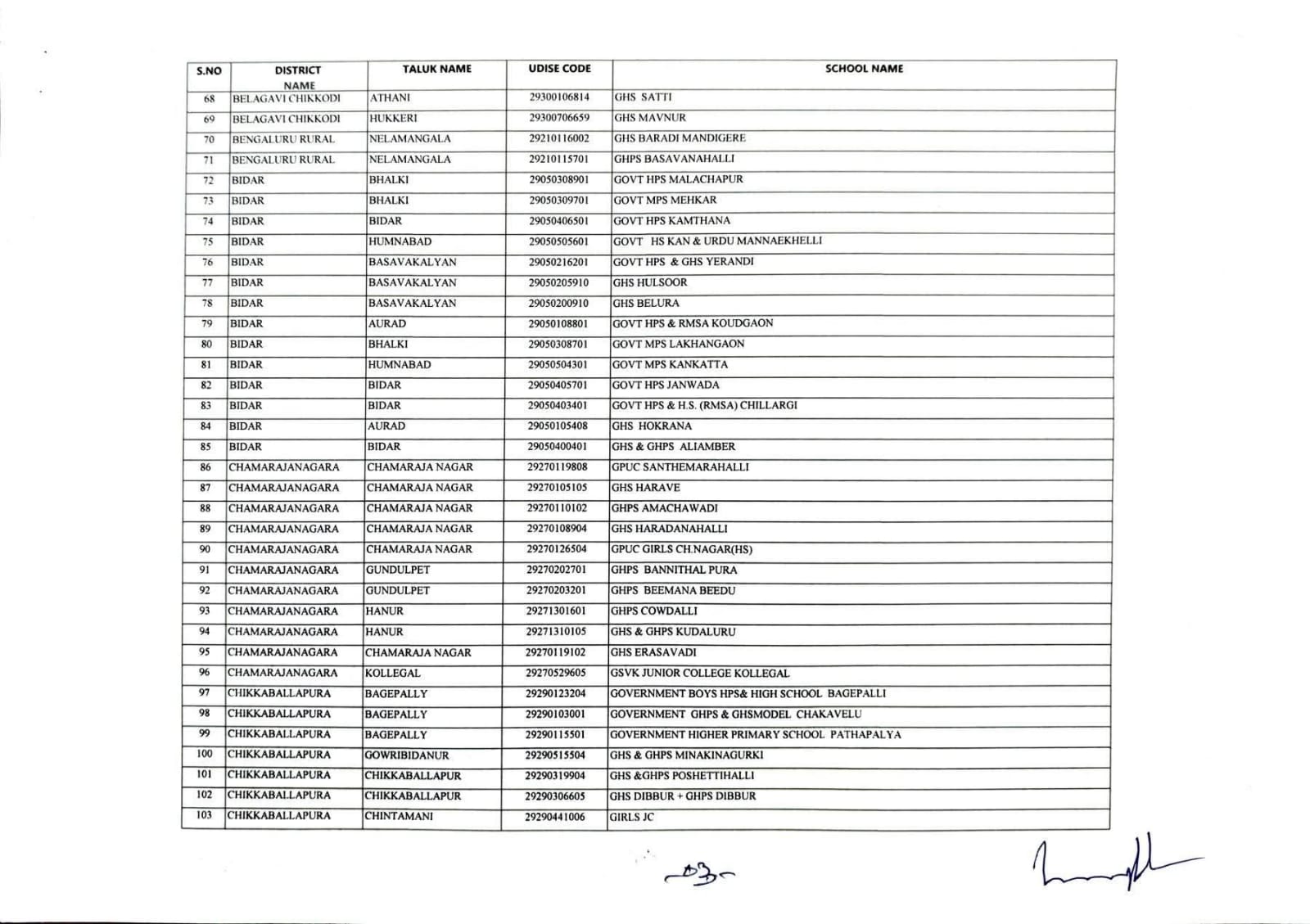 | S.NO | DISTRICT NAME | TALUK NAME | UDISE CODE | SCHOOL NAME |
|---|---|---|---|---|
| 68 | BELAGAVI CHIKKODI | ATHANI | 29300106814 | GHS SATTI |
| 69 | BELAGAVI CHIKKODI | HUKKERI | 29300706659 | GHS MAVNUR |
| 70 | BENGALURU RURAL | NELAMANGALA | 29210116002 | GHS BARADI MANDIGERE |
| 71 | BENGALURU RURAL | NELAMANGALA | 29210115701 | GHPS BASAVANAHALLI |
| 72 | BIDAR | BHALKI | 29050308901 | GOVT HPS MALACHAPUR |
| 73 | BIDAR | BHALKI | 29050309701 | GOVT MPS MEHKAR |
| 74 | BIDAR | BIDAR | 29050406501 | GOVT HPS KAMTHANA |
| 75 | BIDAR | HUMNABAD | 29050505601 | GOVT HS KAN & URDU MANNAEKHELLI |
| 76 | BIDAR | BASAVAKALYAN | 29050216201 | GOVT HPS & GHS YERANDI |
| 77 | BIDAR | BASAVAKALYAN | 29050205910 | GHS HULSOOR |
| 78 | BIDAR | BASAVAKALYAN | 29050200910 | GHS BELURA |
| 79 | BIDAR | AURAD | 29050108801 | GOVT HPS & RMSA KOUDGAON |
| 80 | BIDAR | BHALKI | 29050308701 | GOVT MPS LAKHANGAON |
| 81 | BIDAR | HUMNABAD | 29050504301 | GOVT MPS KANKATTA |
| 82 | BIDAR | BIDAR | 29050405701 | GOVT HPS JANWADA |
| 83 | BIDAR | BIDAR | 29050403401 | GOVT HPS & H.S. (RMSA) CHILLARGI |
| 84 | BIDAR | AURAD | 29050105408 | GHS HOKRANA |
| 85 | BIDAR | BIDAR | 29050400401 | GHS & GHPS ALIAMBER |
| 86 | CHAMARAJANAGARA | CHAMARAJA NAGAR | 29270119808 | GPUC SANTHEMARAHALLI |
| 87 | CHAMARAJANAGARA | CHAMARAJA NAGAR | 29270105105 | GHS HARAVE |
| 88 | CHAMARAJANAGARA | CHAMARAJA NAGAR | 29270110102 | GHPS AMACHAWADI |
| 89 | CHAMARAJANAGARA | CHAMARAJA NAGAR | 29270108904 | GHS HARADANAHALLI |
| 90 | CHAMARAJANAGARA | CHAMARAJA NAGAR | 29270126504 | GPUC GIRLS CH.NAGAR(HS) |
| 91 | CHAMARAJANAGARA | GUNDULPET | 29270202701 | GHPS BANNITHAL PURA |
| 92 | CHAMARAJANAGARA | GUNDULPET | 29270203201 | GHPS BEEMANA BEEDU |
| 93 | CHAMARAJANAGARA | HANUR | 29271301601 | GHPS COWDALLI |
| 94 | CHAMARAJANAGARA | HANUR | 29271310105 | GHS & GHPS KUDALURU |
| 95 | CHAMARAJANAGARA | CHAMARAJA NAGAR | 29270119102 | GHS ERASAVADI |
| 96 | CHAMARAJANAGARA | KOLLEGAL | 29270529605 | GSVK JUNIOR COLLEGE KOLLEGAL |
| 97 | CHIKKABALLAPURA | BAGEPALLY | 29290123204 | GOVERNMENT BOYS HPS& HIGH SCHOOL BAGEPALLI |
| 98 | CHIKKABALLAPURA | BAGEPALLY | 29290103001 | GOVERNMENT GHPS & GHSMODEL CHAKAVELU |
| 99 | CHIKKABALLAPURA | BAGEPALLY | 29290115501 | GOVERNMENT HIGHER PRIMARY SCHOOL PATHAPALYA |
| 100 | CHIKKABALLAPURA | GOWRIBIDANUR | 29290515504 | GHS & GHPS MINAKINAGURKI |
| 101 | CHIKKABALLAPURA | CHIKKABALLAPUR | 29290319904 | GHS &GHPS POSHETTIHALLI |
| 102 | CHIKKABALLAPURA | CHIKKABALLAPUR | 29290306605 | GHS DIBBUR + GHPS DIBBUR |
| 103 | CHIKKABALLAPURA | CHINTAMANI | 29290441006 | GIRLS JC |

-03-